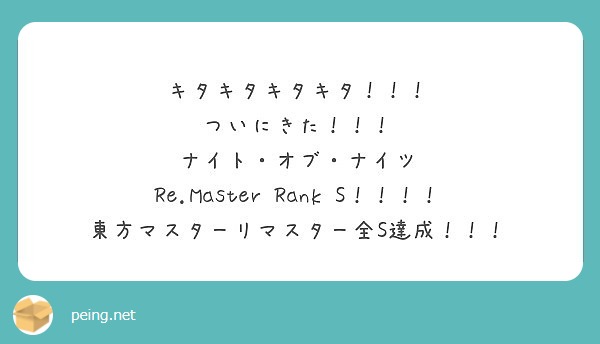 キタキタキタキタ！！！
ついにきた！！！
ナイト・オブ・ナイツ
Re.Master Rank S！！！！
東方マスターリマスター全S達成！！！

peing.net